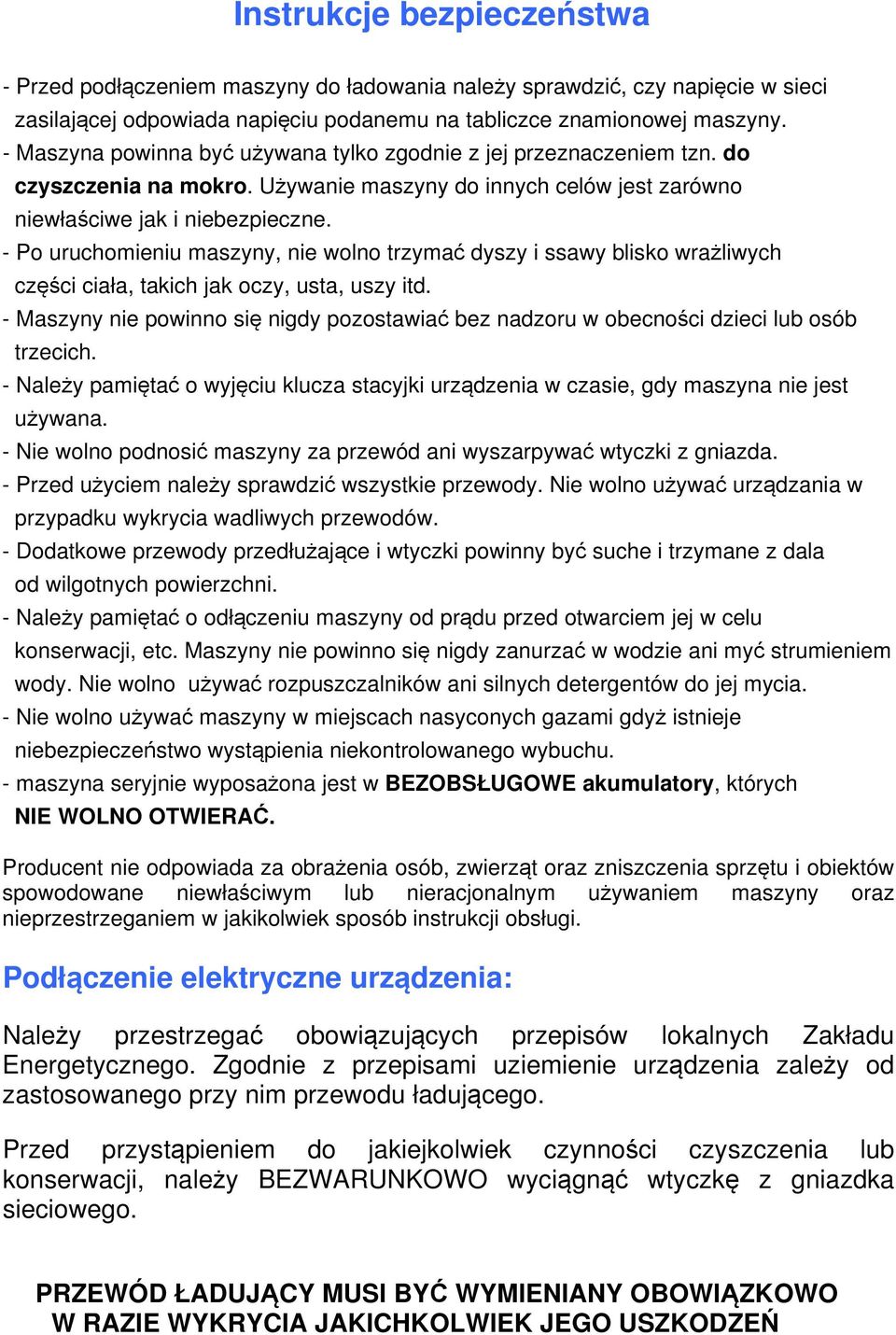 Instrukcje bezpieczeństwa

- Przed podłączeniem maszyny do ładowania należy sprawdzić, czy napięcie w sieci zasilającej odpowiada napięciu podanemu na tabliczce znamionowej maszyny.
- Maszyna powinna być używana tylko zgodnie z jej przeznaczeniem tzn. do czyszczenia na mokro. Używanie maszyny do innych celów jest zarówno niewłaściwe jak i niebezpieczne.
- Po uruchomieniu maszyny, nie wolno trzymać dyszy i ssawy blisko wrażliwych części ciała, takich jak oczy, usta, uszy itd.
- Maszyny nie powinno się nigdy pozostawiać bez nadzoru w obecności dzieci lub osób trzecich.
- Należy pamiętać o wyjęciu klucza stacyjki urządzenia w czasie, gdy maszyna nie jest używana.
- Nie wolno podnosić maszyny za przewód ani wyszarpywać wtyczki z gniazda.
- Przed użyciem należy sprawdzić wszystkie przewody. Nie wolno używać urządzania w przypadku wykrycia wadliwych przewodów.
- Dodatkowe przewody przedłużające i wtyczki powinny być suche i trzymane z dala od wilgotnych powierzchni.
- Należy pamiętać o odłączeniu maszyny od prądu przed otwarciem jej w celu konserwacji, etc. Maszyny nie powinno się nigdy zanurzać w wodzie ani myć strumieniem wody. Nie wolno używać rozpuszczalników ani silnych detergentów do jej mycia.
- Nie wolno używać maszyny w miejscach nasyconych gazami gdyż istnieje niebezpieczeństwo wystąpienia niekontrolowanego wybuchu.
- maszyna seryjnie wyposażona jest w BEZOBSŁUGOWE akumulatory, których NIE WOLNO OTWIERAĆ.

Producent nie odpowiada za obrażenia osób, zwierząt oraz zniszczenia sprzętu i obiektów spowodowane niewłaściwym lub nieracjonalnym używaniem maszyny oraz nieprzestrzeganiem w jakikolwiek sposób instrukcji obsługi.

Podłączenie elektryczne urządzenia:

Należy przestrzegać obowiązujących przepisów lokalnych Zakładu Energetycznego. Zgodnie z przepisami uziemienie urządzenia zależy od zastosowanego przy nim przewodu ładującego.

Przed przystąpieniem do jakiejkolwiek czynności czyszczenia lub konserwacji, należy BEZWARUNKOWO wyciągnąć wtyczkę z gniazdka sieciowego.

PRZEWÓD ŁADUJĄCY MUSI BYĆ WYMIENIANY OBOWIĄZKOWO W RAZIE WYKRYCIA JAKICHKOLWIEK JEGO USZKODZEŃ